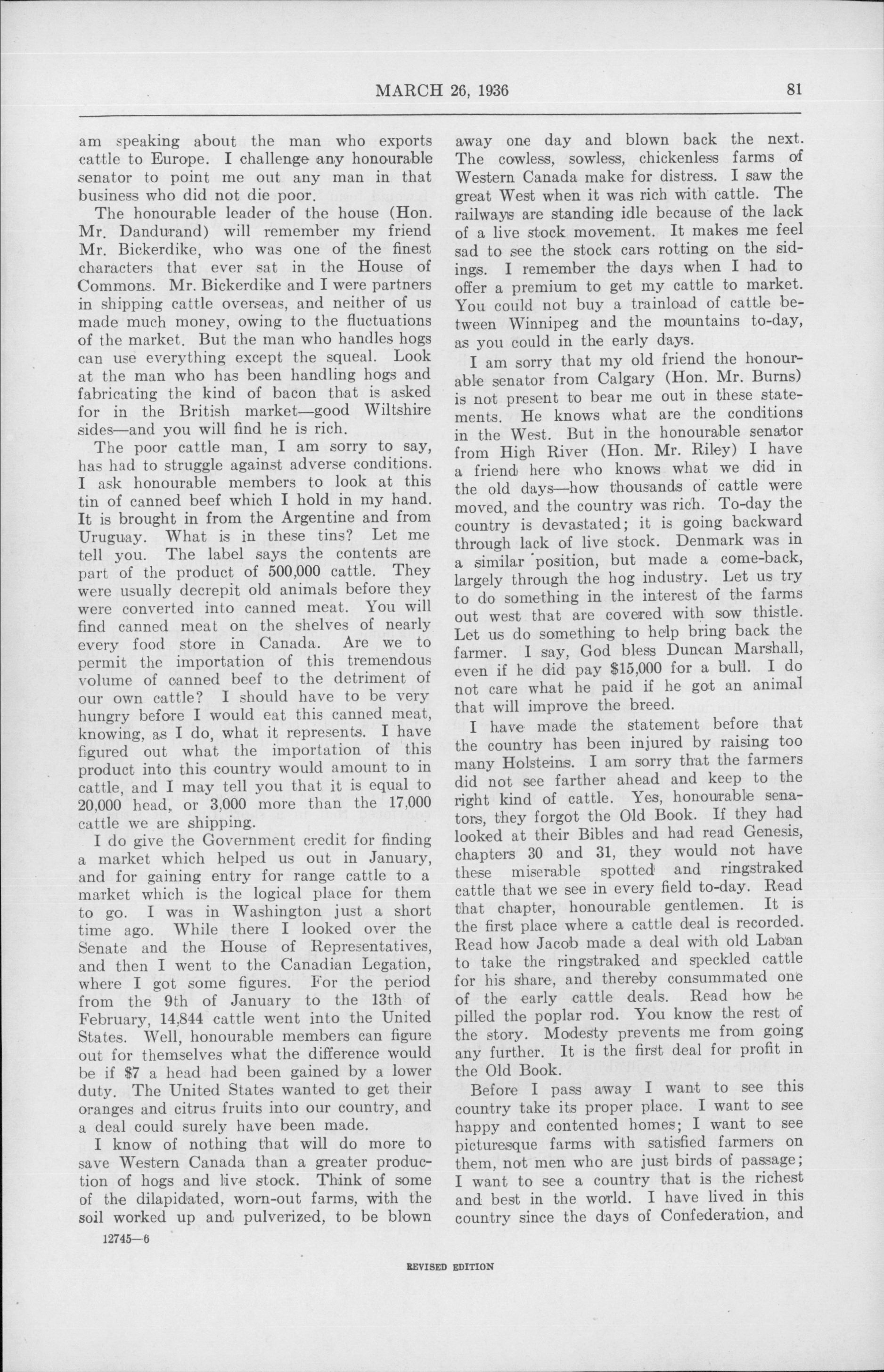 MARCH 26, 1936 81

am speaking about the man who exports cattle to Europe. I challenge any honourable senator to point me out any man in that business who did not die poor.

The honourable leader of the house (Hon. Mr. Dandurand) will remember my friend Mr. Bickerdike, who was one of the finest characters that ever sat in the House of Commons. Mr. Bickerdike and I were partners in shipping cattle overseas, and neither of us made much money, owing to the fluctuations of the market. But the man who handles hogs can use everything except the squeal. Look at the man who has been handling hogs and fabricating the kind of bacon that is asked for in the British market—good Wiltshire sides—and you will find he is rich.

The poor cattle man, I am sorry to say, has had to struggle against adverse conditions. I ask honourable members to look at this tin of canned beef which I hold in my hand. It is brought in from the Argentine and from Uruguay. What is in these tins? Let me tell you. The label says the contents are part of the product of 500,000 cattle. They were usually decrepit old animals before they were converted into canned meat. You will find canned meat on the shelves of nearly every food store in Canada. Are we to permit the importation of this tremendous volume of canned beef to the detriment of our own cattle? I should have to be very hungry before I would eat this canned meat, knowing, as I do, what it represents. I have figured out what the importation of this product into this country would amount to in cattle, and I may tell you that it is equal to 20,000 head, or 3,000 more than the 17,000 cattle we are shipping.

I do give the Government credit for finding a market which helped us out in January, and for gaining entry for range cattle to a market which is the logical place for them to go. I was in Washington just a short time ago. While there I looked over the Senate and the House of Representatives, and then I went to the Canadian Legation, where I got some figures. For the period from the 9th of January to the 13th of February, 14,844 cattle went into the United States. Well, honourable members can figure out for themselves what the difference would be if $7 a head had been gained by a lower duty. The United States wanted to get their oranges and citrus fruits into our country, and a deal could surely have been made.

I know of nothing that will do more to save Western Canada than a greater production of hogs and live stock. Think of some of the dilapidated, worn-out farms, with the soil worked up and pulverized, to be blown away one day and blown back the next. The cowless, sowless, chickenless farms of Western Canada make for distress. I saw the great West when it was rich with cattle. The railways are standing idle because of the lack of a live stock movement. It makes me feel sad to see the stock cars rotting on the sidings. I remember the days when I had to offer a premium to get my cattle to market. You could not buy a trainload of cattle between Winnipeg and the mountains to-day, as you could in the early days.

I am sorry that my old friend the honourable senator from Calgary (Hon. Mr. Burns) is not present to bear me out in these statements. He knows what are the conditions in the West. But in the honourable senator from High River (Hon. Mr. Riley) I have a friend here who knows what we did in the old days—how thousands of cattle were moved, and the country was rich. To-day the country is devastated; it is going backward through lack of live stock. Denmark was in a similar position, but made a come-back, largely through the hog industry. Let us try to do something in the interest of the farms out west that are covered with sow thistle. Let us do something to help bring back the farmer. I say, God bless Duncan Marshall, even if he did pay $15,000 for a bull. I do not care what he paid if he got an animal that will improve the breed.

I have made the statement before that the country has been injured by raising too many Holsteins. I am sorry that the farmers did not see farther ahead and keep to the right kind of cattle. Yes, honourable senators, they forgot the Old Book. If they had looked at their Bibles and had read Genesis, chapters 30 and 31, they would not have these miserable spotted and ringstraked cattle that we see in every field to-day. Read that chapter, honourable gentlemen. It is the first place where a cattle deal is recorded. Read how Jacob made a deal with old Laban to take the ringstraked and speckled cattle for his share, and thereby consummated one of the early cattle deals. Read how he pilled the poplar rod. You know the rest of the story. Modesty prevents me from going any further. It is the first deal for profit in the Old Book.

Before I pass away I want to see this country take its proper place. I want to see happy and contented homes; I want to see picturesque farms with satisfied farmers on them, not men who are just birds of passage; I want to see a country that is the richest and best in the world. I have lived in this country since the days of Confederation, and

12745—6

REVISED EDITION